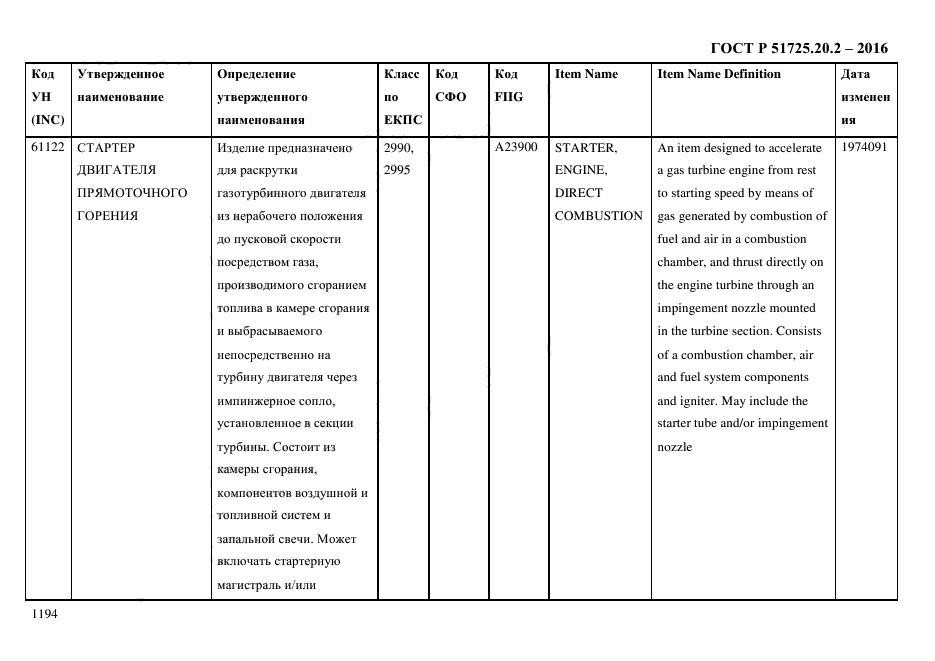 ГОСТ Р 51725.20.2 – 2016

| Код УН (INC) | Утвержденное наименование | Определение утвержденного наименования | Класс по ЕКПС | Код СФО | Код FIIG | Item Name | Item Name Definition | Дата изменения |
|---|---|---|---|---|---|---|---|---|
| 61122 | СТАРТЕР ДВИГАТЕЛЯ ПРЯМОТОЧНОГО ГОРЕНИЯ | Изделие предназначено для раскрутки газотурбинного двигателя из нерабочего положения до пусковой скорости посредством газа, производимого сгоранием топлива в камере сгорания и выбрасываемого непосредственно на турбину двигателя через импинжерное сопло, установленное в секции турбины. Состоит из камеры сгорания, компонентов воздушной и топливной систем и запальной свечи. Может включать стартерную магистраль и/или | 2990, 2995 | | A23900 | STARTER, ENGINE, DIRECT COMBUSTION | An item designed to accelerate a gas turbine engine from rest to starting speed by means of gas generated by combustion of fuel and air in a combustion chamber, and thrust directly on the engine turbine through an impingement nozzle mounted in the turbine section. Consists of a combustion chamber, air and fuel system components and igniter. May include the starter tube and/or impingement nozzle | 1974091 |

1194